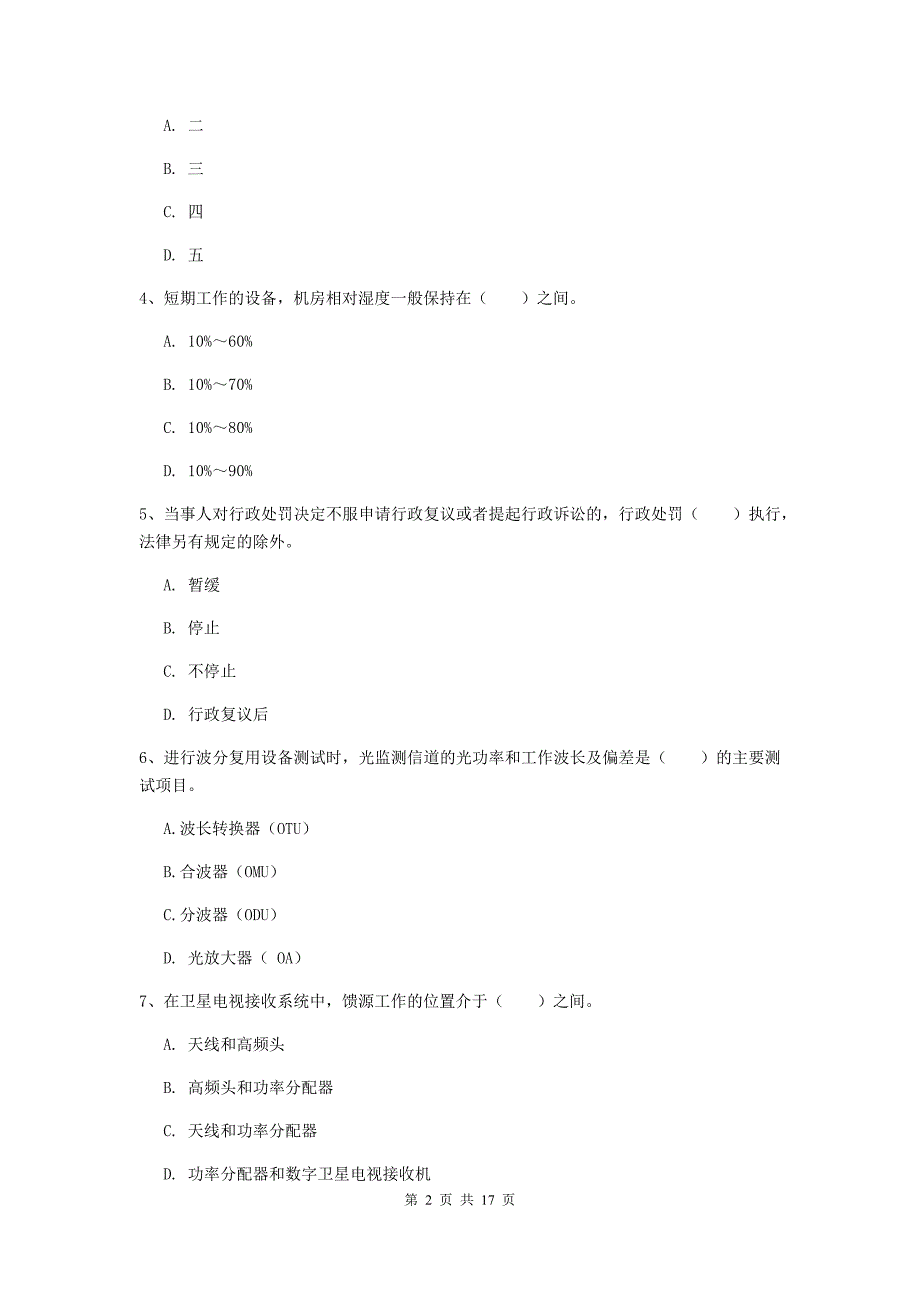 A. 二

B. 三

C. 四

D. 五

4、短期工作的设备，机房相对湿度一般保持在（　　）之间。

A. 10%～60%

B. 10%～70%

C. 10%～80%

D. 10%～90%

5、当事人对行政处罚决定不服申请行政复议或者提起行政诉讼的，行政处罚（　　）执行，法律另有规定的除外。

A. 暂缓

B. 停止

C. 不停止

D. 行政复议后

6、进行波分复用设备测试时，光监测信道的光功率和工作波长及偏差是（　　）的主要测试项目。

A.波长转换器（OTU）

B.合波器（OMU）

C.分波器（ODU）

D. 光放大器（ OA）

7、在卫星电视接收系统中，馈源工作的位置介于（　　）之间。

A. 天线和高频头

B. 高频头和功率分配器

C. 天线和功率分配器

D. 功率分配器和数字卫星电视接收机

第 2 页 共 17 页